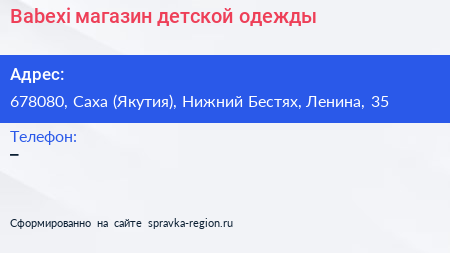 Babexi магазин детской одежды

Адрес:

678080, Саха (Якутия), Нижний Бестях, Ленина, 35

Телефон:

–

Сформированно на сайте spravka-region.ru